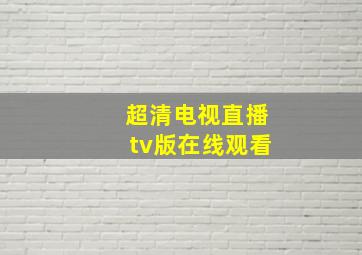 超清电视直播
tv版在线观看